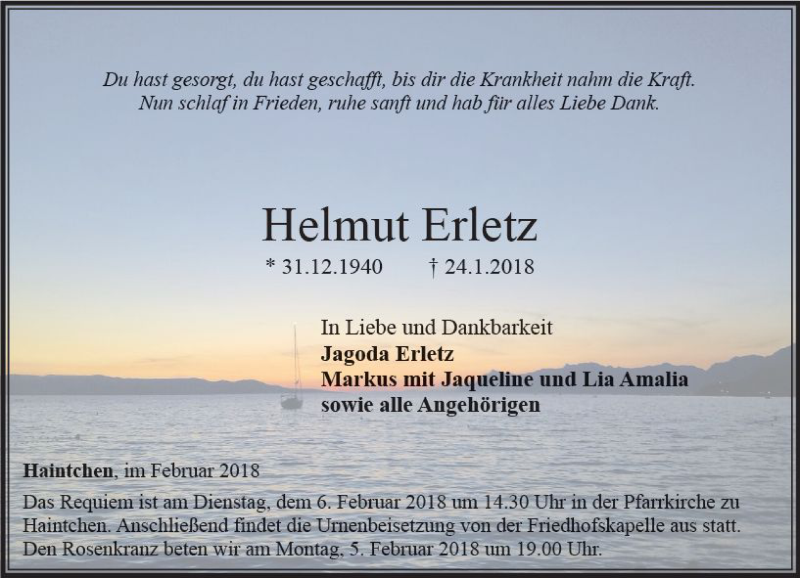 Du hast gesorgt, du hast geschafft, bis dir die Krankheit nahm die Kraft.
Nun schlaf in Frieden, ruhe sanft und hab für alles Liebe Dank.

Helmut Erletz

* 31.12.1940 † 24.1.2018

In Liebe und Dankbarkeit
Jagoda Erletz
Markus mit Jaqueline und Lia Amalia
sowie alle Angehörigen

Haintchen, im Februar 2018

Das Requiem ist am Dienstag, dem 6. Februar 2018 um 14.30 Uhr in der Pfarrkirche zu Haintchen. Anschließend findet die Urnenbeisetzung von der Friedhofskapelle aus statt. Den Rosenkranz beten wir am Montag, 5. Februar 2018 um 19.00 Uhr.